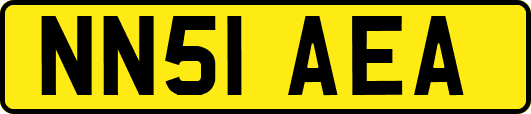 NN51 AEA